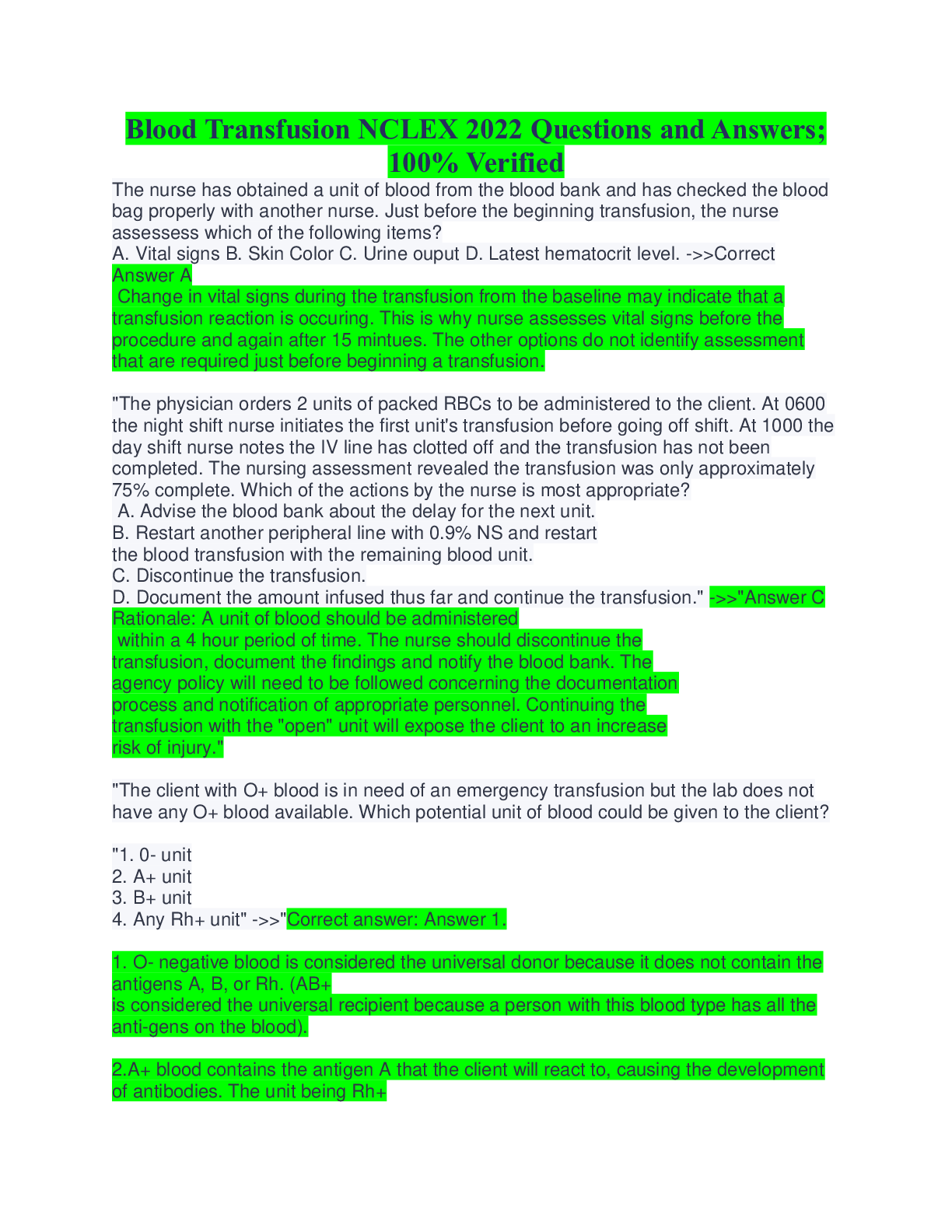 Blood Transfusion NCLEX 2022 Questions and Answers; 100% Verified

The nurse has obtained a unit of blood from the blood bank and has checked the blood bag properly with another nurse. Just before the beginning transfusion, the nurse assessess which of the following items?
A. Vital signs B. Skin Color C. Urine ouput D. Latest hematocrit level. ->>Correct Answer A
Change in vital signs during the transfusion from the baseline may indicate that a transfusion reaction is occuring. This is why nurse assesses vital signs before the procedure and again after 15 mintues. The other options do not identify assessment that are required just before beginning a transfusion.

"The physician orders 2 units of packed RBCs to be administered to the client. At 0600 the night shift nurse initiates the first unit's transfusion before going off shift. At 1000 the day shift nurse notes the IV line has clotted off and the transfusion has not been completed. The nursing assessment revealed the transfusion was only approximately 75% complete. Which of the actions by the nurse is most appropriate?
A. Advise the blood bank about the delay for the next unit.
B. Restart another peripheral line with 0.9% NS and restart the blood transfusion with the remaining blood unit.
C. Discontinue the transfusion.
D. Document the amount infused thus far and continue the transfusion." ->>"Answer C
Rationale: A unit of blood should be administered within a 4 hour period of time. The nurse should discontinue the transfusion, document the findings and notify the blood bank. The agency policy will need to be followed concerning the documentation process and notification of appropriate personnel. Continuing the transfusion with the "open" unit will expose the client to an increase risk of injury."

"The client with O+ blood is in need of an emergency transfusion but the lab does not have any O+ blood available. Which potential unit of blood could be given to the client?

"1. 0- unit
2. A+ unit
3. B+ unit
4. Any Rh+ unit" ->>"Correct answer: Answer 1.

1. O- negative blood is considered the universal donor because it does not contain the antigens A, B, or Rh. (AB+ is considered the universal recipient because a person with this blood type has all the anti-gens on the blood).

2.A+ blood contains the antigen A that the client will react to, causing the development of antibodies. The unit being Rh+